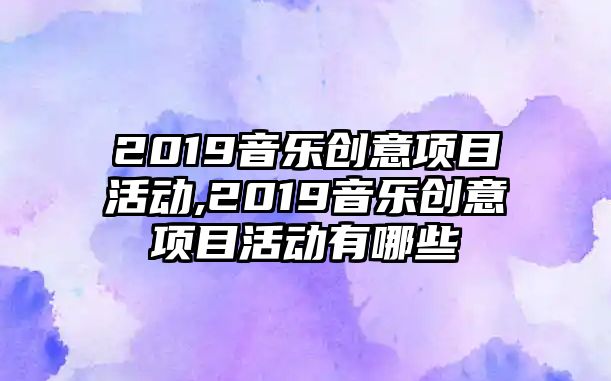 2019音乐创意项目活动,2019音乐创意项目活动有哪些